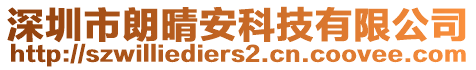 深圳市朗晴安科技有限公司
http://szwilliediers2.cn.coovee.com